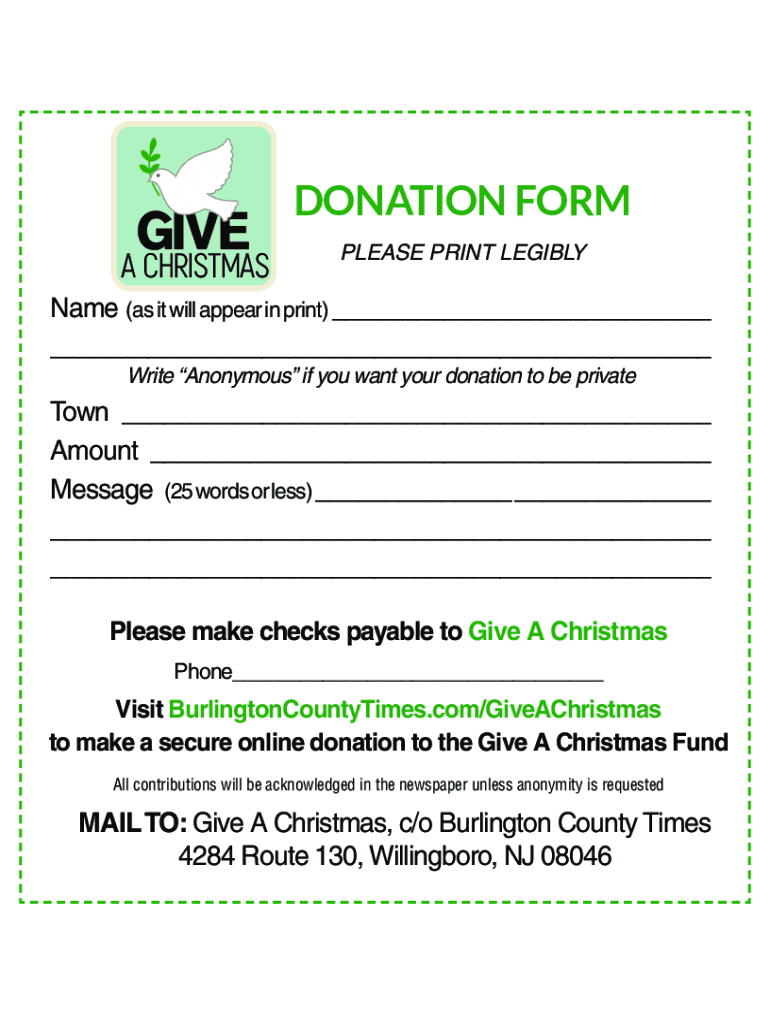 GIVE
A CHRISTMAS

DONATION FORM

PLEASE PRINT LEGIBLY

Name (as it will appear in print) ____
____
Write "Anonymous" if you want your donation to be private

Town ____
Amount ____
Message (25 words or less) ____
____
____

Please make checks payable to Give A Christmas

Phone____

Visit BurlingtonCountyTimes.com/GiveAChristmas
to make a secure online donation to the Give A Christmas Fund

All contributions will be acknowledged in the newspaper unless anonymity is requested

MAIL TO: Give A Christmas, c/o Burlington County Times
4284 Route 130, Willingboro, NJ 08046